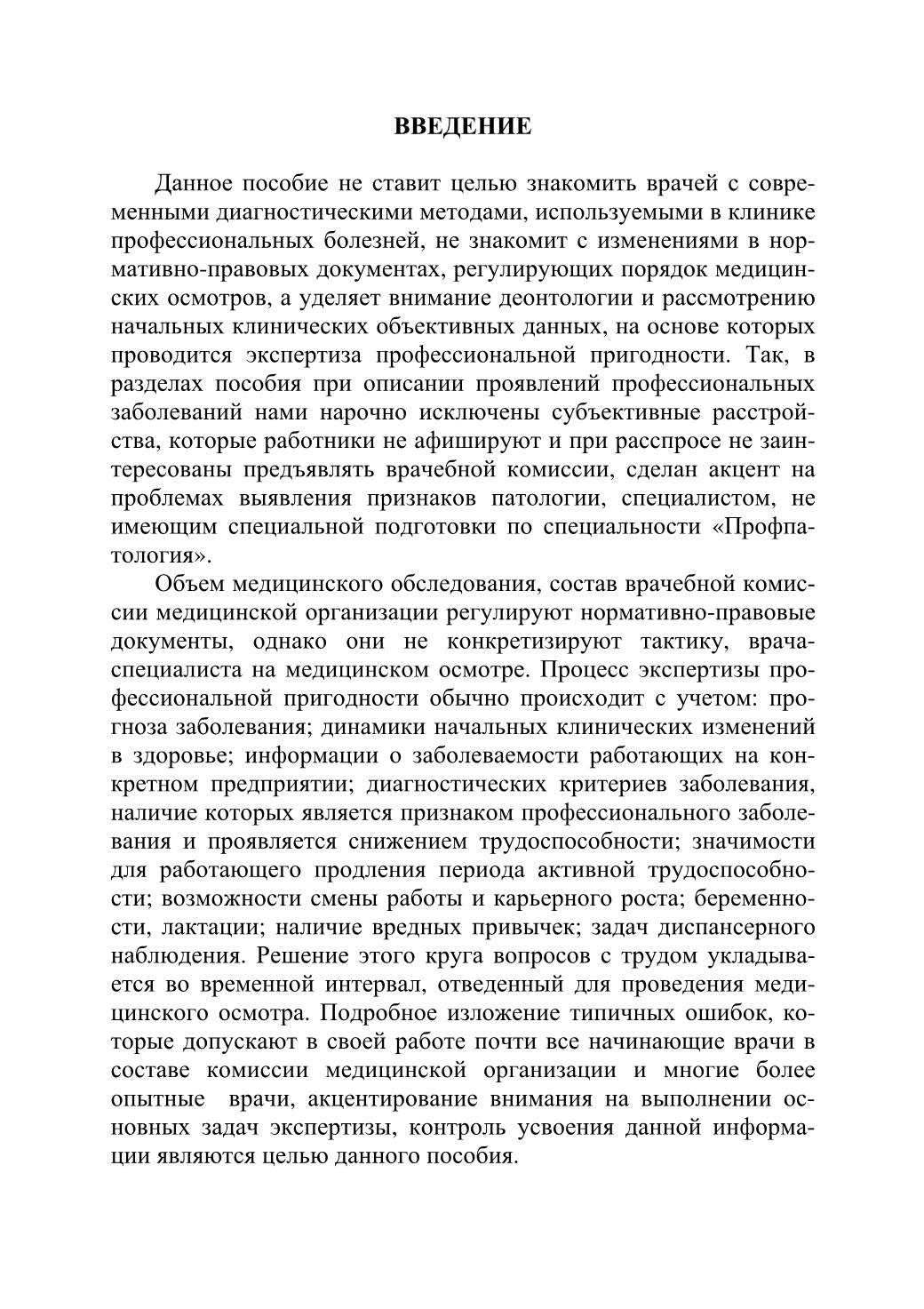 ВВЕДЕНИЕ

Данное пособие не ставит целью знакомить врачей с современными диагностическими методами, используемыми в клинике профессиональных болезней, не знакомит с изменениями в нормативно-правовых документах, регулирующих порядок медицинских осмотров, а уделяет внимание деонтологии и рассмотрению начальных клинических объективных данных, на основе которых проводится экспертиза профессиональной пригодности. Так, в разделах пособия при описании проявлений профессиональных заболеваний нами нарочно исключены субъективные расстройства, которые работники не афишируют и при расспросе не заинтересованы предъявлять врачебной комиссии, сделан акцент на проблемах выявления признаков патологии, специалистом, не имеющим специальной подготовки по специальности «Профпатология».

Объем медицинского обследования, состав врачебной комиссии медицинской организации регулируют нормативно-правовые документы, однако они не конкретизируют тактику, врача-специалиста на медицинском осмотре. Процесс экспертизы профессиональной пригодности обычно происходит с учетом: прогноза заболевания; динамики начальных клинических изменений в здоровье; информации о заболеваемости работающих на конкретном предприятии; диагностических критериев заболевания, наличие которых является признаком профессионального заболевания и проявляется снижением трудоспособности; значимости для работающего продления периода активной трудоспособности; возможности смены работы и карьерного роста; беременности, лактации; наличие вредных привычек; задач диспансерного наблюдения. Решение этого круга вопросов с трудом укладывается во временной интервал, отведенный для проведения медицинского осмотра. Подробное изложение типичных ошибок, которые допускают в своей работе почти все начинающие врачи в составе комиссии медицинской организации и многие более опытные врачи, акцентирование внимания на выполнении основных задач экспертизы, контроль усвоения данной информации являются целью данного пособия.